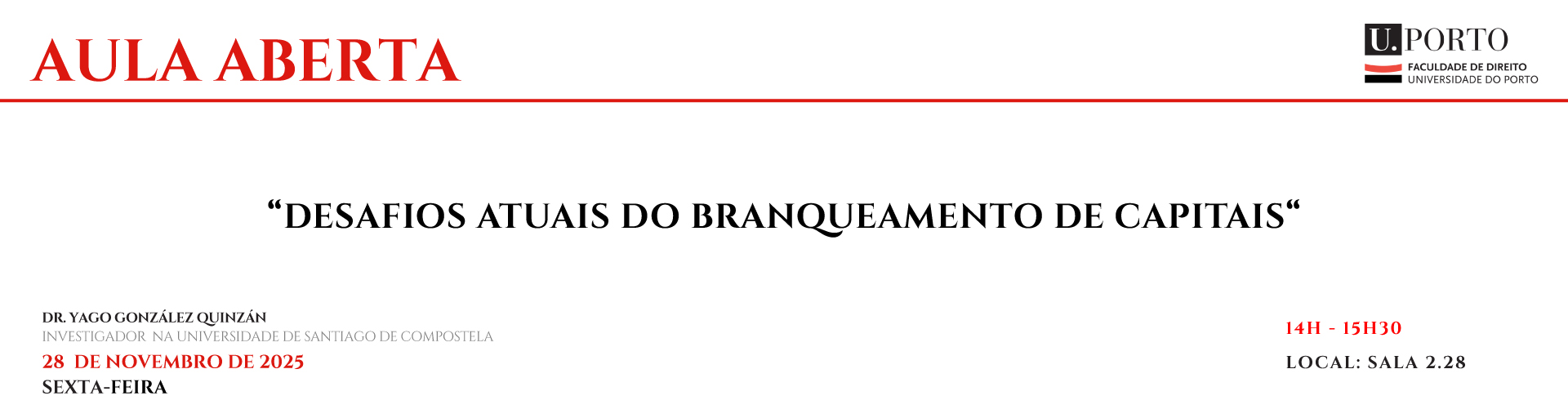 AULA ABERTA

U.PORTO
FACULDADE DE DIREITO
UNIVERSIDADE DO PORTO

“DESAFIOS ATUAIS DO BRANQUEAMENTO DE CAPITAIS“

DR. YAGO GONZÁLEZ QUINZÁN
INVESTIGADOR NA UNIVERSIDADE DE SANTIAGO DE COMPOSTELA
28 DE NOVEMBRO DE 2025
SEXTA-FEIRA

14H - 15H30
LOCAL: SALA 2.28